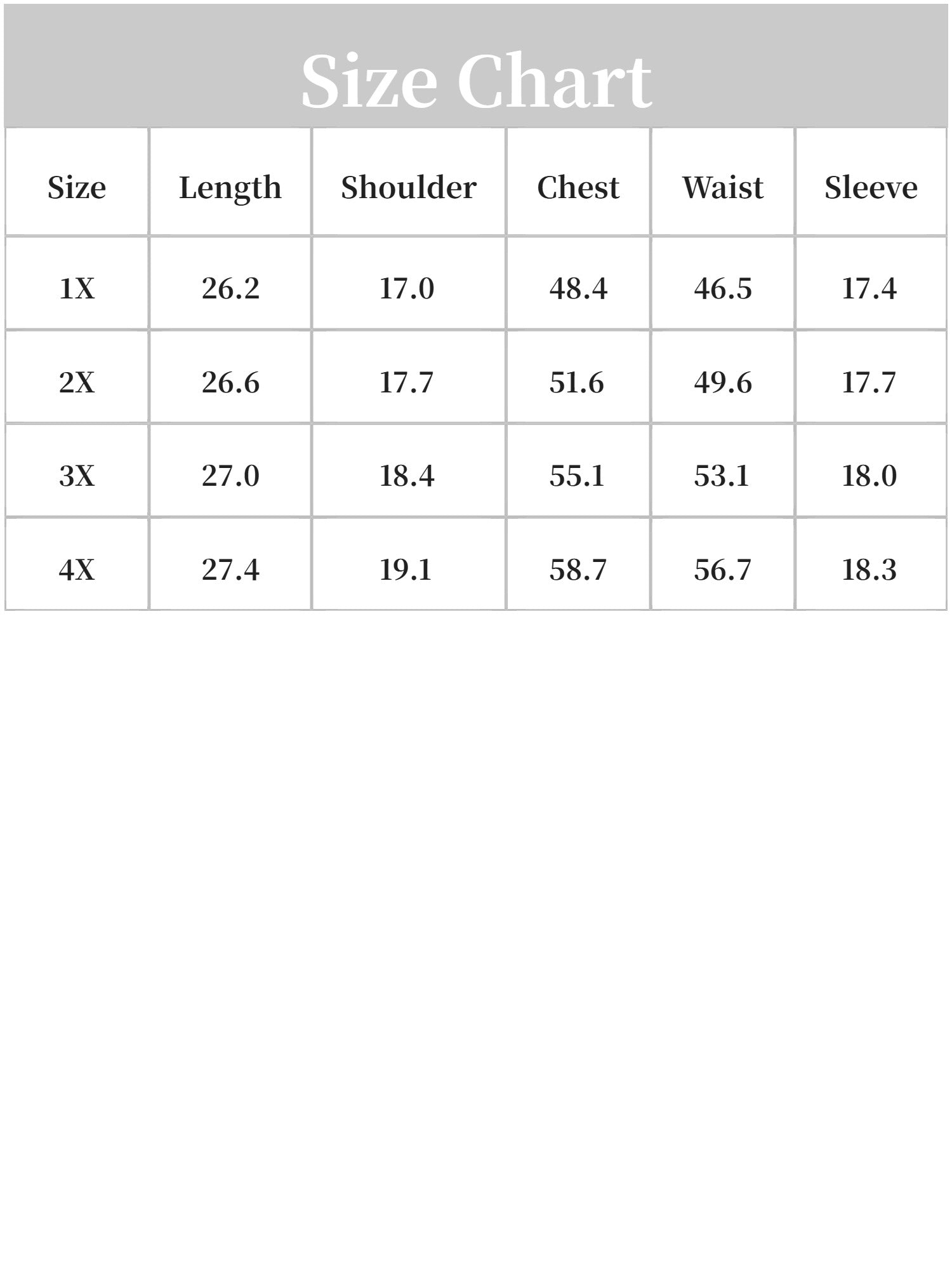 Size Chart

| Size | Length | Shoulder | Chest | Waist | Sleeve |
|---|---|---|---|---|---|
| 1X | 26.2 | 17.0 | 48.4 | 46.5 | 17.4 |
| 2X | 26.6 | 17.7 | 51.6 | 49.6 | 17.7 |
| 3X | 27.0 | 18.4 | 55.1 | 53.1 | 18.0 |
| 4X | 27.4 | 19.1 | 58.7 | 56.7 | 18.3 |